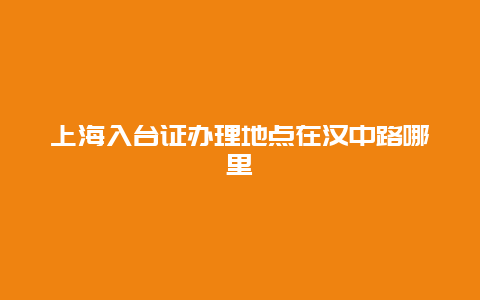 上海入台证办理地点在汉中路哪里